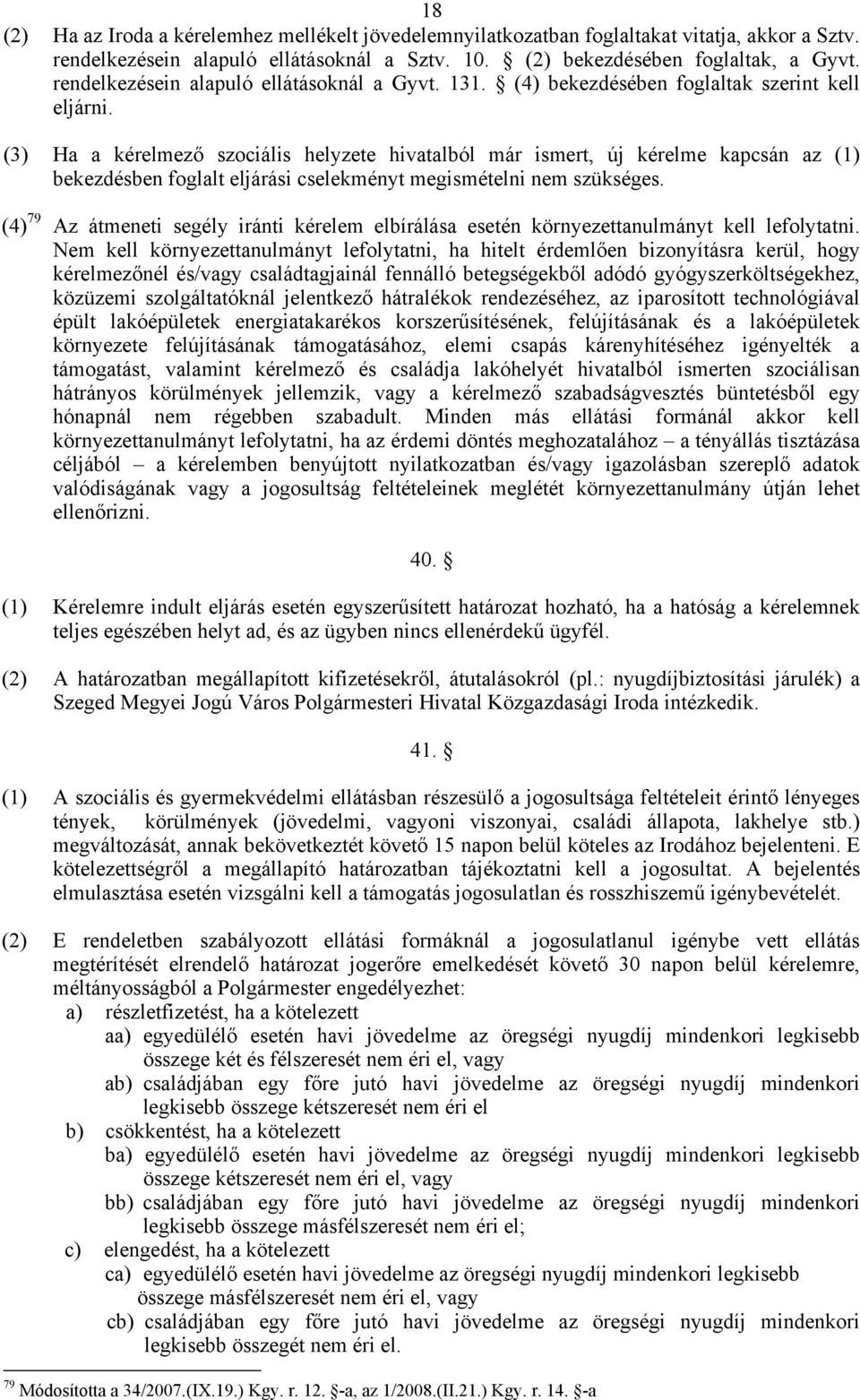 18

(2) Ha az Iroda a kérelemhez mellékelt jövedelemnyilatkozatban foglaltakat vitatja, akkor a Sztv. rendelkezésein alapuló ellátásoknál a Sztv. 10. § (2) bekezdésében foglaltak, a Gyvt. rendelkezésein alapuló ellátásoknál a Gyvt. 131. § (4) bekezdésében foglaltak szerint kell eljárni.

(3) Ha a kérelmező szociális helyzete hivatalból már ismert, új kérelme kapcsán az (1) bekezdésben foglalt eljárási cselekményt megismételni nem szükséges.

(4)$^{79}$ Az átmeneti segély iránti kérelem elbírálása esetén környezettanulmányt kell lefolytatni. Nem kell környezettanulmányt lefolytatni, ha hitelt érdemlően bizonyításra kerül, hogy kérelmezőnél és/vagy családtagjainál fennálló betegségekből adódó gyógyszerköltségekhez, közüzemi szolgáltatóknál jelentkező hátralékok rendezéséhez, az iparosított technológiával épült lakóépületek energiatakarékos korszerűsítésének, felújításának és a lakóépületek környezete felújításának támogatásához, elemi csapás kárenyhítéséhez igényelték a támogatást, valamint kérelmező és családja lakóhelyét hivatalból ismerten szociálisan hátrányos körülmények jellemzik, vagy a kérelmező szabadságvesztés büntetésből egy hónapnál nem régebben szabadult. Minden más ellátási formánál akkor kell környezettanulmányt lefolytatni, ha az érdemi döntés meghozatalához – a tényállás tisztázása céljából – a kérelemben benyújtott nyilatkozatban és/vagy igazolásban szereplő adatok valódiságának vagy a jogosultság feltételeinek meglétét környezettanulmány útján lehet ellenőrizni.

40. §

(1) Kérelemre indult eljárás esetén egyszerűsített határozat hozható, ha a hatóság a kérelemnek teljes egészében helyt ad, és az ügyben nincs ellenérdekű ügyfél.

(2) A határozatban megállapított kifizetésekről, átutalásokról (pl.: nyugdíjbiztosítási járulék) a Szeged Megyei Jogú Város Polgármesteri Hivatal Közgazdasági Iroda intézkedik.

41. §

(1) A szociális és gyermekvédelmi ellátásban részesülő a jogosultsága feltételeit érintő lényeges tények, körülmények (jövedelmi, vagyoni viszonyai, családi állapota, lakhelye stb.) megváltozását, annak bekövetkeztét követő 15 napon belül köteles az Irodához bejelenteni. E kötelezettségről a megállapító határozatban tájékoztatni kell a jogosultat. A bejelentés elmulasztása esetén vizsgálni kell a támogatás jogosulatlan és rosszhiszemű igénybevételét.

(2) E rendeletben szabályozott ellátási formáknál a jogosulatlanul igénybe vett ellátás megtérítését elrendelő határozat jogerőre emelkedését követő 30 napon belül kérelemre, méltányosságból a Polgármester engedélyezhet:
a) részletfizetést, ha a kötelezett
aa) egyedülélő esetén havi jövedelme az öregségi nyugdíj mindenkori legkisebb összege két és félszeresét nem éri el, vagy
ab) családjában egy főre jutó havi jövedelme az öregségi nyugdíj mindenkori legkisebb összege kétszeresét nem éri el
b) csökkentést, ha a kötelezett
ba) egyedülélő esetén havi jövedelme az öregségi nyugdíj mindenkori legkisebb összege kétszeresét nem éri el, vagy
bb) családjában egy főre jutó havi jövedelme az öregségi nyugdíj mindenkori legkisebb összege másfélszeresét nem éri el;
c) elengedést, ha a kötelezett
ca) egyedülélő esetén havi jövedelme az öregségi nyugdíj mindenkori legkisebb összege másfélszeresét nem éri el, vagy
cb) családjában egy főre jutó havi jövedelme az öregségi nyugdíj mindenkori legkisebb összegét nem éri el.

$^{79}$ Módosította a 34/2007.(IX.19.) Kgy. r. 12. §-a, az 1/2008.(II.21.) Kgy. r. 14. §-a